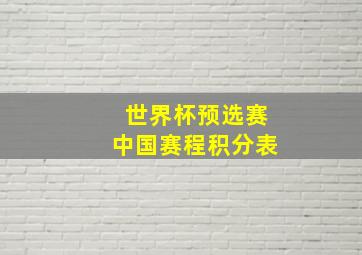 世界杯预选赛
中国赛程积分表